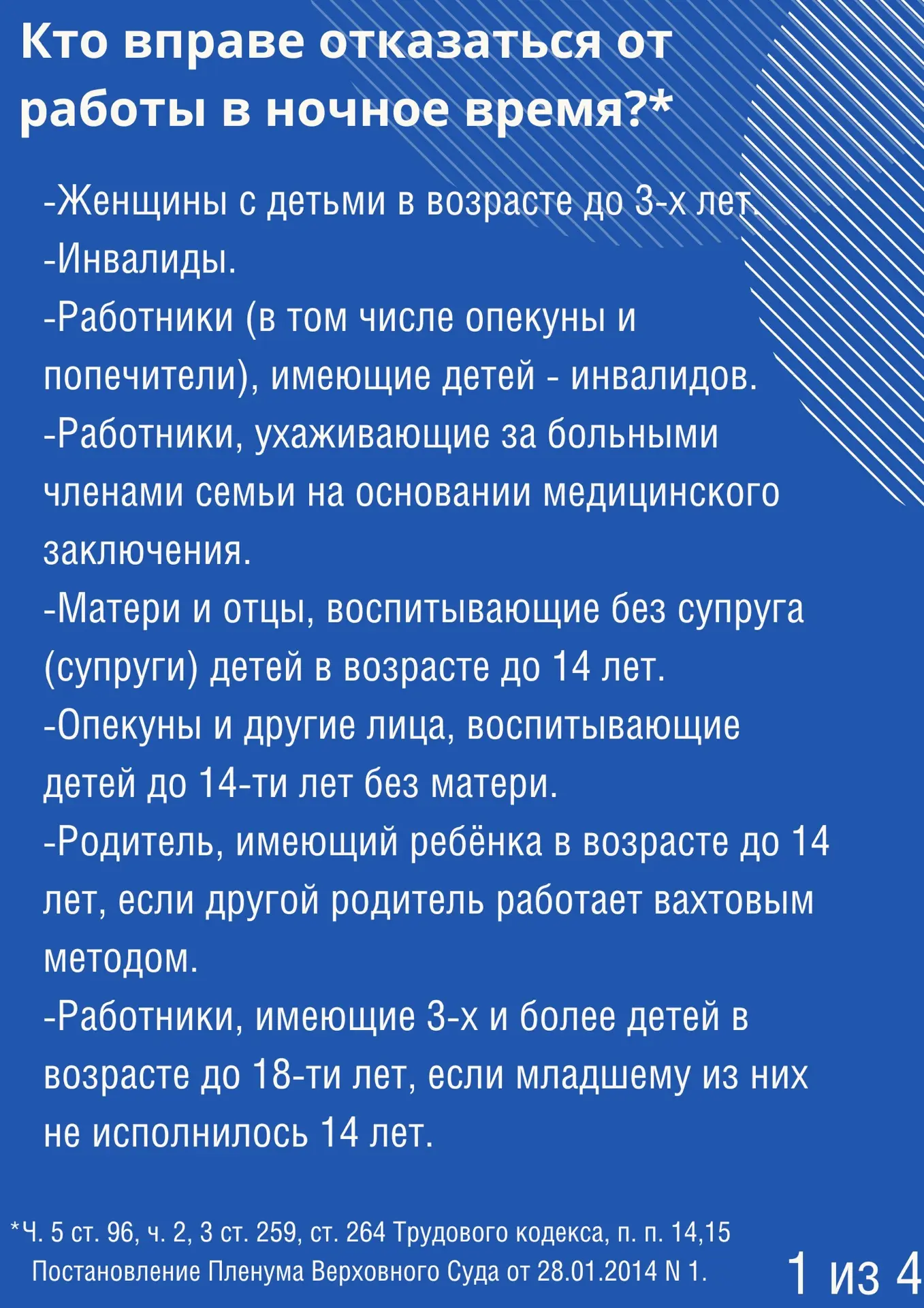 Кто вправе отказаться от работы в ночное время?*

-Женщины с детьми в возрасте до 3-х лет.
-Инвалиды.
-Работники (в том числе опекуны и попечители), имеющие детей - инвалидов.
-Работники, ухаживающие за больными членами семьи на основании медицинского заключения.
-Матери и отцы, воспитывающие без супруга (супруги) детей в возрасте до 14 лет.
-Опекуны и другие лица, воспитывающие детей до 14-ти лет без матери.
-Родитель, имеющий ребёнка в возрасте до 14 лет, если другой родитель работает вахтовым методом.
-Работники, имеющие 3-х и более детей в возрасте до 18-ти лет, если младшему из них не исполнилось 14 лет.

*Ч. 5 ст. 96, ч. 2, 3 ст. 259, ст. 264 Трудового кодекса, п. п. 14,15 Постановление Пленума Верховного Суда от 28.01.2014 N 1.

1 из 4